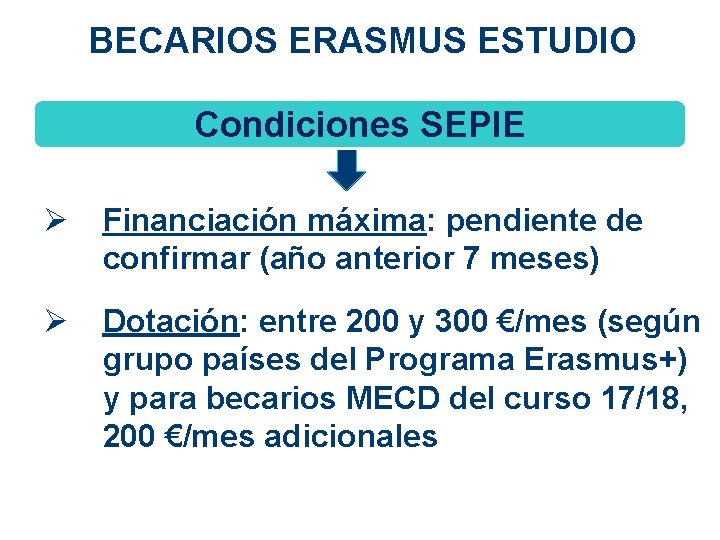 BECARIOS ERASMUS ESTUDIO

Condiciones SEPIE

➢ Financiación máxima: pendiente de confirmar (año anterior 7 meses)

➢ Dotación: entre 200 y 300 €/mes (según grupo países del Programa Erasmus+) y para becarios MECD del curso 17/18, 200 €/mes adicionales